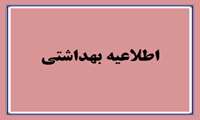 اطلاعیه بهداشتی